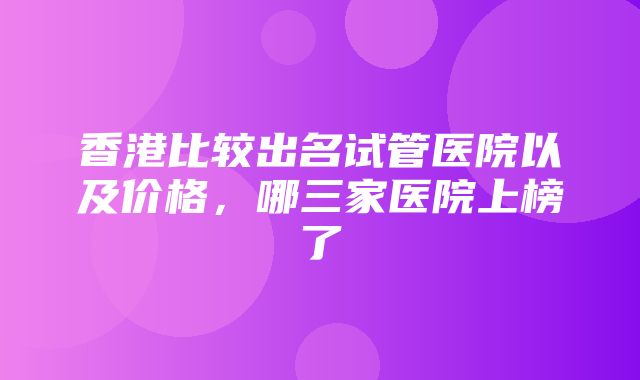 香港比较出名试管医院以及价格，哪三家医院上榜了